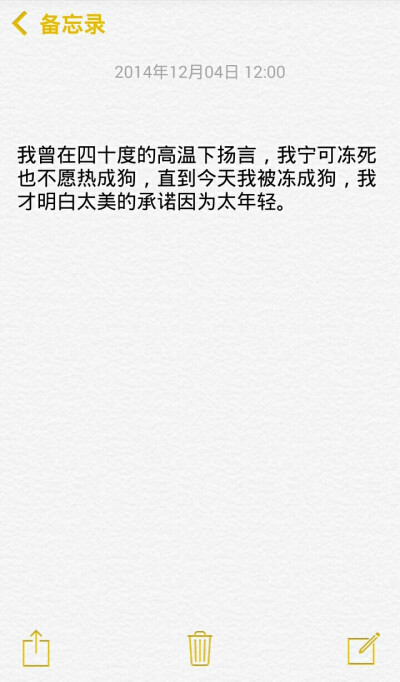 备忘录

2014年12月04日 12:00

我曾在四十度的高温下扬言，我宁可冻死也不愿热成狗，直到今天我被冻成狗，我才明白太美的承诺因为太年轻。